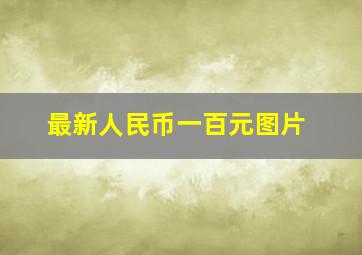 最新人民币一百元图片